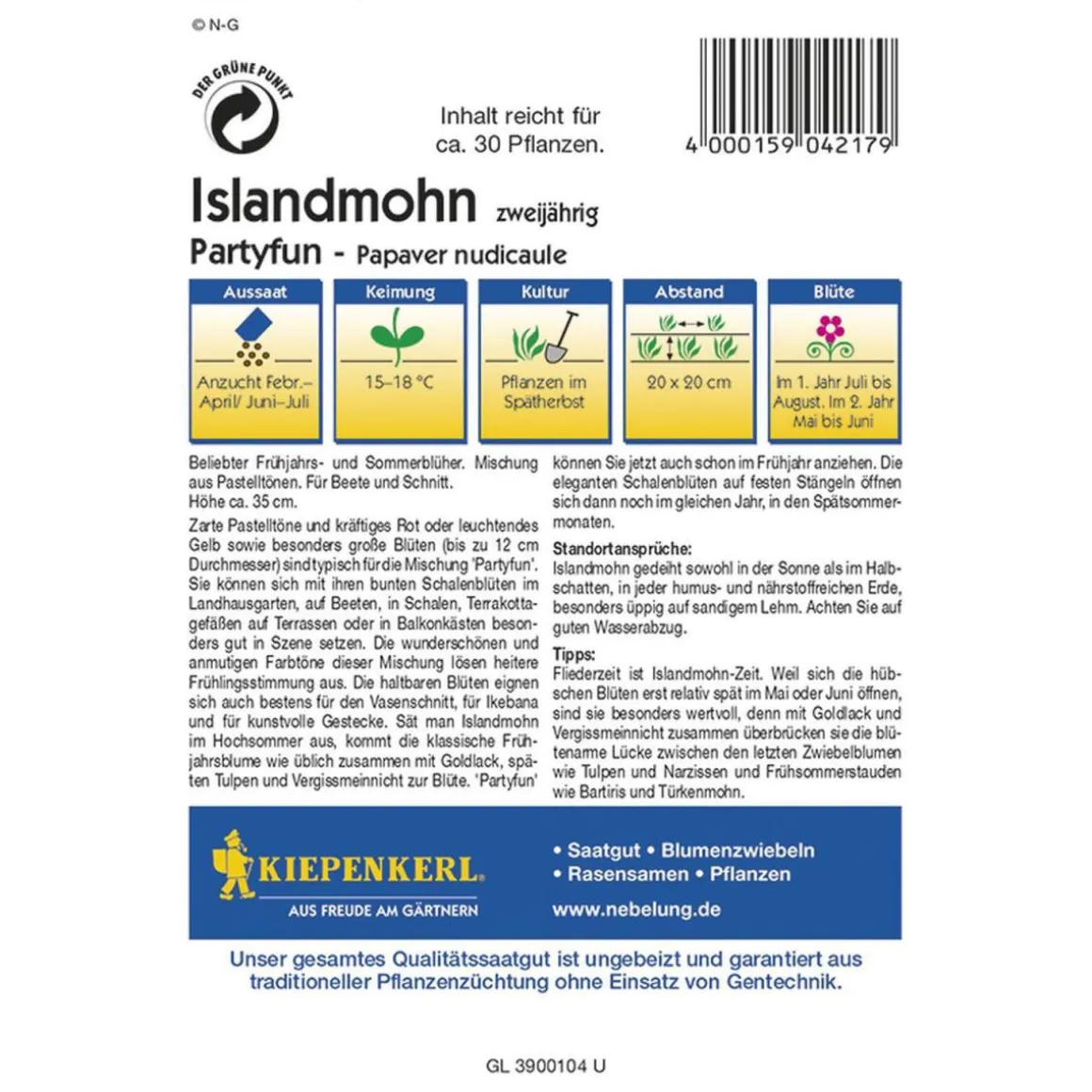 © N-G

DER GRÜNE PUNKT

Inhalt reicht für ca. 30 Pflanzen.

4 000159 042179

Islandmohn zweijährig
Partyfun - Papaver nudicaule

| Aussaat | Keimung | Kultur | Abstand | Blüte |
|---|---|---|---|---|
| Anzucht Febr.– April/ Juni–Juli | 15–18 °C | Pflanzen im Spätherbst | 20 x 20 cm | Im 1. Jahr Juli bis August. Im 2. Jahr Mai bis Juni |

Beliebter Frühjahrs- und Sommerblüher. Mischung aus Pastelltönen. Für Beete und Schnitt. Höhe ca. 35 cm.

Zarte Pastelltöne und kräftiges Rot oder leuchtendes Gelb sowie besonders große Blüten (bis zu 12 cm Durchmesser) sind typisch für die Mischung 'Partyfun'. Sie können sich mit ihren bunten Schalenblüten im Landhausgarten, auf Beeten, in Schalen, Terrakottagefäßen auf Terrassen oder in Balkonkästen besonders gut in Szene setzen. Die wunderschönen und anmutigen Farbtöne dieser Mischung lösen heitere Frühlingsstimmung aus. Die haltbaren Blüten eignen sich auch bestens für den Vasenschnitt, für Ikebana und für kunstvolle Gestecke. Sät man Islandmohn im Hochsommer aus, kommt die klassische Frühjahrsblume wie üblich zusammen mit Goldlack, späten Tulpen und Vergissmeinnicht zur Blüte. 'Partyfun' können Sie jetzt auch schon im Frühjahr anziehen. Die eleganten Schalenblüten auf festen Stängeln öffnen sich dann noch im gleichen Jahr, in den Spätsommermonaten.

Standortansprüche:
Islandmohn gedeiht sowohl in der Sonne als im Halbschatten, in jeder humus- und nährstoffreichen Erde, besonders üppig auf sandigem Lehm. Achten Sie auf guten Wasserabzug.

Tipps:
Fliederzeit ist Islandmohn-Zeit. Weil sich die hübschen Blüten erst relativ spät im Mai oder Juni öffnen, sind sie besonders wertvoll, denn mit Goldlack und Vergissmeinnicht zusammen überbrücken sie die blütenarme Lücke zwischen den letzten Zwiebelblumen wie Tulpen und Narzissen und Frühsommerstauden wie Bartiris und Türkenmohn.

KIEPENKERL
AUS FREUDE AM GÄRTNERN

• Saatgut • Blumenzwiebeln
• Rasensamen • Pflanzen
www.nebelung.de

Unser gesamtes Qualitätssaatgut ist ungebeizt und garantiert aus traditioneller Pflanzenzüchtung ohne Einsatz von Gentechnik.

GL 3900104 U